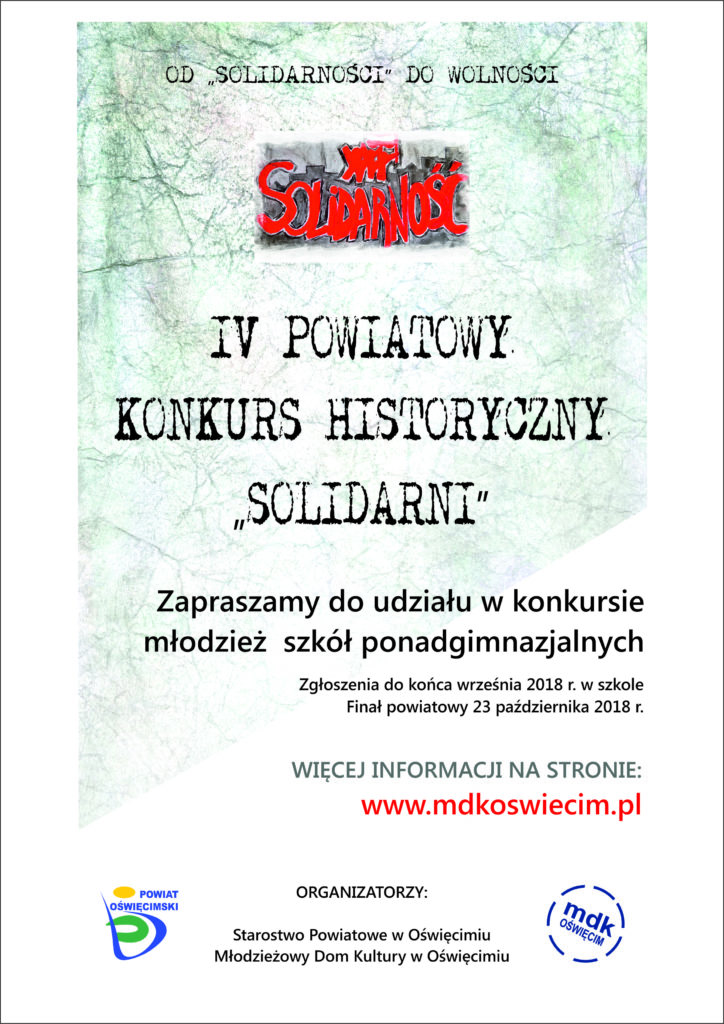 OD „SOLIDARNOŚCI" DO WOLNOŚCI

SOLIDARNOŚĆ

IV POWIATOWY
KONKURS HISTORYCZNY
„SOLIDARNI"

Zapraszamy do udziału w konkursie młodzież szkół ponadgimnazjalnych

Zgłoszenia do końca września 2018 r. w szkole
Finał powiatowy 23 października 2018 r.

WIĘCEJ INFORMACJI NA STRONIE:
www.mdkoswiecim.pl

POWIAT OŚWIĘCIMSKI

ORGANIZATORZY:

Starostwo Powiatowe w Oświęcimiu
Młodzieżowy Dom Kultury w Oświęcimiu

mdk OŚWIĘCIM